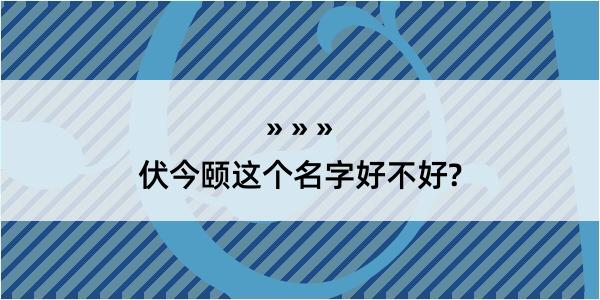 » » »
伏今颐这个名字好不好?